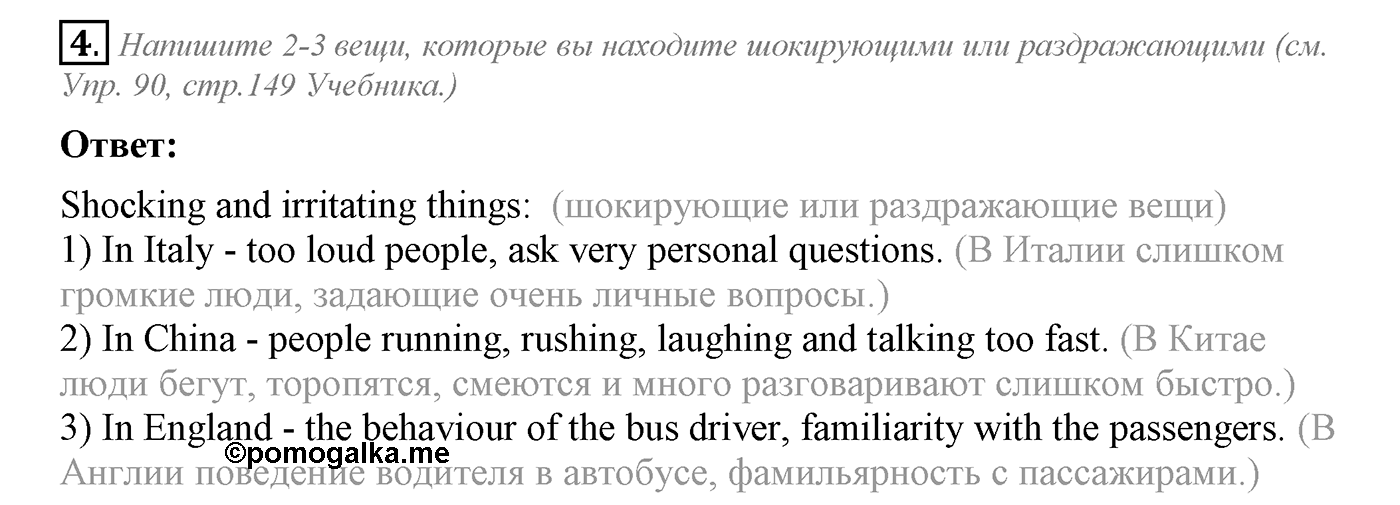 4. Напишите 2-3 вещи, которые вы находите шокирующими или раздражающими (см. Упр. 90, стр.149 Учебника.)

Ответ:

Shocking and irritating things: (шокирующие или раздражающие вещи)
1) In Italy - too loud people, ask very personal questions. (В Италии слишком громкие люди, задающие очень личные вопросы.)
2) In China - people running, rushing, laughing and talking too fast. (В Китае люди бегут, торопятся, смеются и много разговаривают слишком быстро.)
3) In England - the behaviour of the bus driver, familiarity with the passengers. (В Англии поведение водителя в автобусе, фамильярность с пассажирами.)

©pomogalka.me